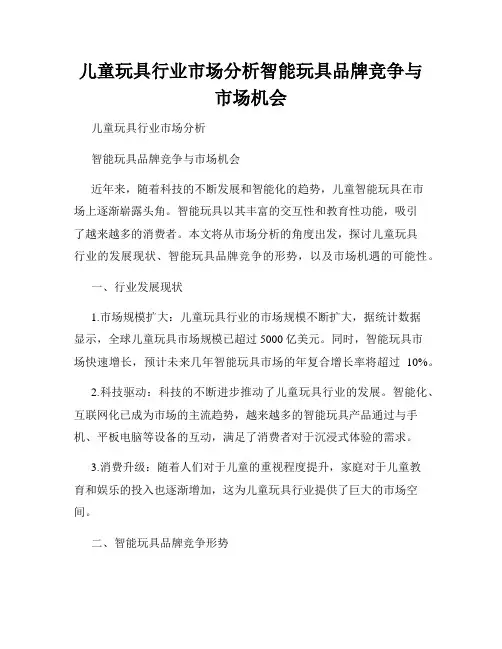 儿童玩具行业市场分析智能玩具品牌竞争与市场机会

儿童玩具行业市场分析

智能玩具品牌竞争与市场机会

近年来，随着科技的不断发展和智能化的趋势，儿童智能玩具在市场上逐渐崭露头角。智能玩具以其丰富的交互性和教育性功能，吸引了越来越多的消费者。本文将从市场分析的角度出发，探讨儿童玩具行业的发展现状、智能玩具品牌竞争的形势，以及市场机遇的可能性。

一、行业发展现状

1.市场规模扩大：儿童玩具行业的市场规模不断扩大，据统计数据显示，全球儿童玩具市场规模已超过 5000 亿美元。同时，智能玩具市场快速增长，预计未来几年智能玩具市场的年复合增长率将超过 10%。

2.科技驱动：科技的不断进步推动了儿童玩具行业的发展。智能化、互联网化已成为市场的主流趋势，越来越多的智能玩具产品通过与手机、平板电脑等设备的互动，满足了消费者对于沉浸式体验的需求。

3.消费升级：随着人们对于儿童的重视程度提升，家庭对于儿童教育和娱乐的投入也逐渐增加，这为儿童玩具行业提供了巨大的市场空间。

二、智能玩具品牌竞争形势